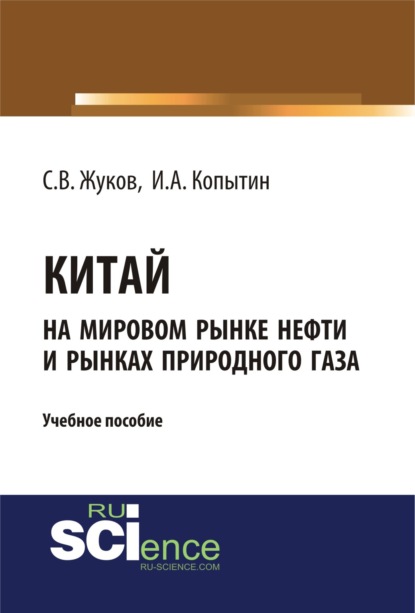 С.В. Жуков, И.А. Копытин

КИТАЙ
НА МИРОВОМ РЫНКЕ НЕФТИ И РЫНКАХ ПРИРОДНОГО ГАЗА

Учебное пособие

RU
SCIence
RU-SCIENCE.COM